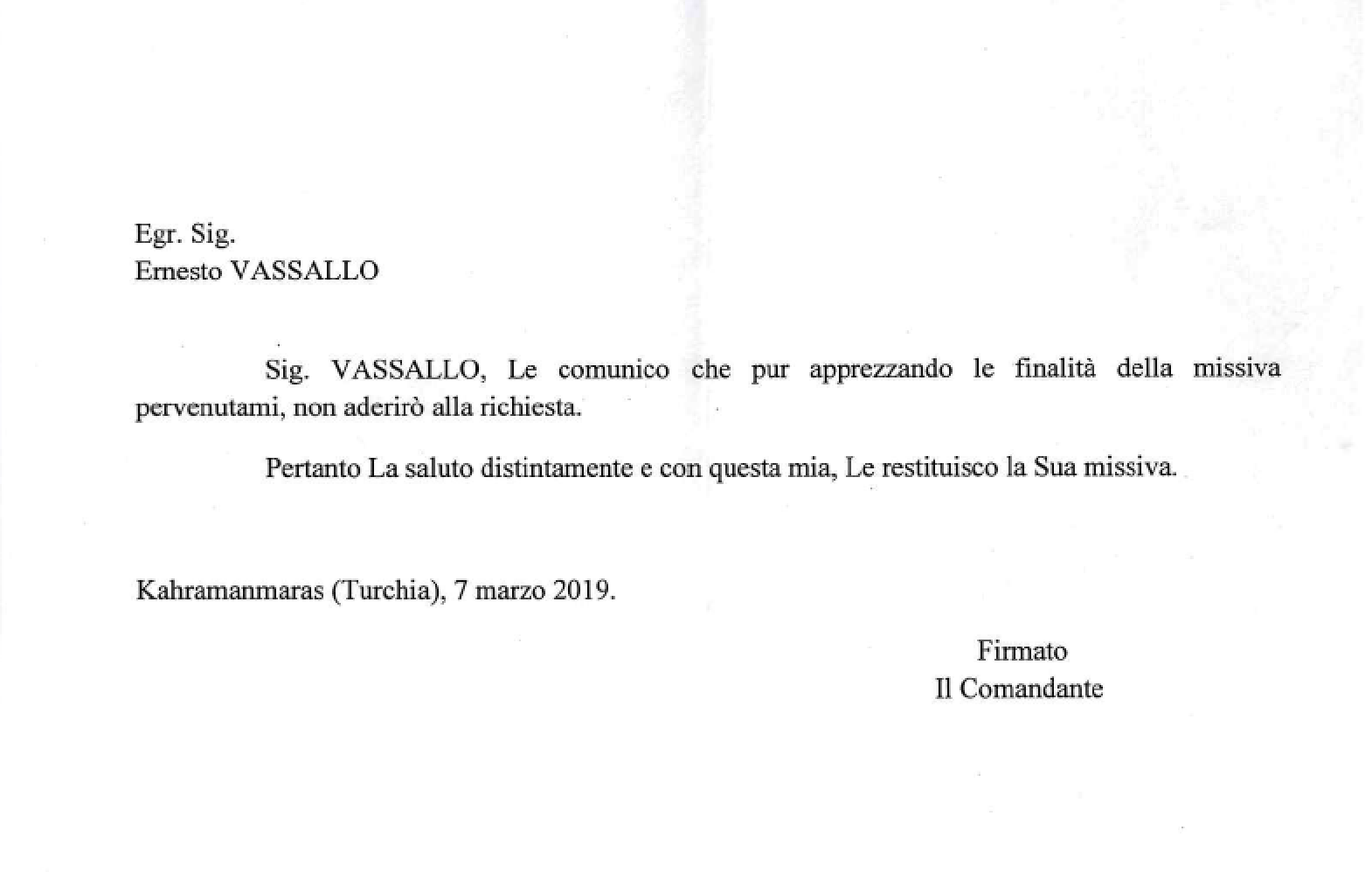 Egr. Sig.
Ernesto VASSALLO

Sig. VASSALLO, Le comunico che pur apprezzando le finalità della missiva pervenutami, non aderirò alla richiesta.

Pertanto La saluto distintamente e con questa mia, Le restituisco la Sua missiva.

Kahramanmaras (Turchia), 7 marzo 2019.

Firmato
Il Comandante